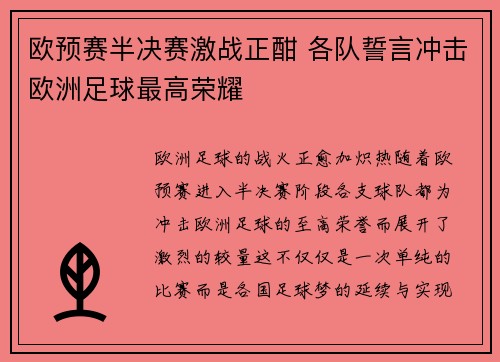 欧预赛半决赛激战正酣 各队誓言冲击欧洲足球最高荣耀

欧洲足球的战火正愈加炽热随着欧预赛进入半决赛阶段各支球队都为冲击欧洲足球的至高荣誉而展开了激烈的较量这不仅仅是一次单纯的比赛而是各国足球梦的延续与实现